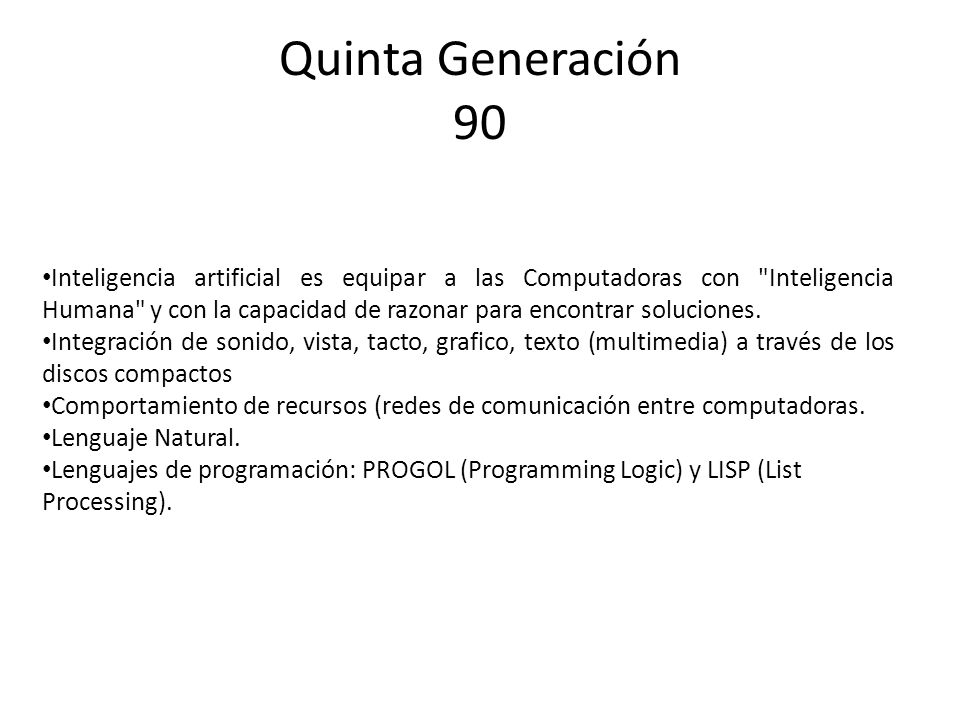 Quinta Generación
90

•Inteligencia artificial es equipar a las Computadoras con "Inteligencia Humana" y con la capacidad de razonar para encontrar soluciones.
•Integración de sonido, vista, tacto, grafico, texto (multimedia) a través de los discos compactos
•Comportamiento de recursos (redes de comunicación entre computadoras.
•Lenguaje Natural.
•Lenguajes de programación: PROGOL (Programming Logic) y LISP (List Processing).